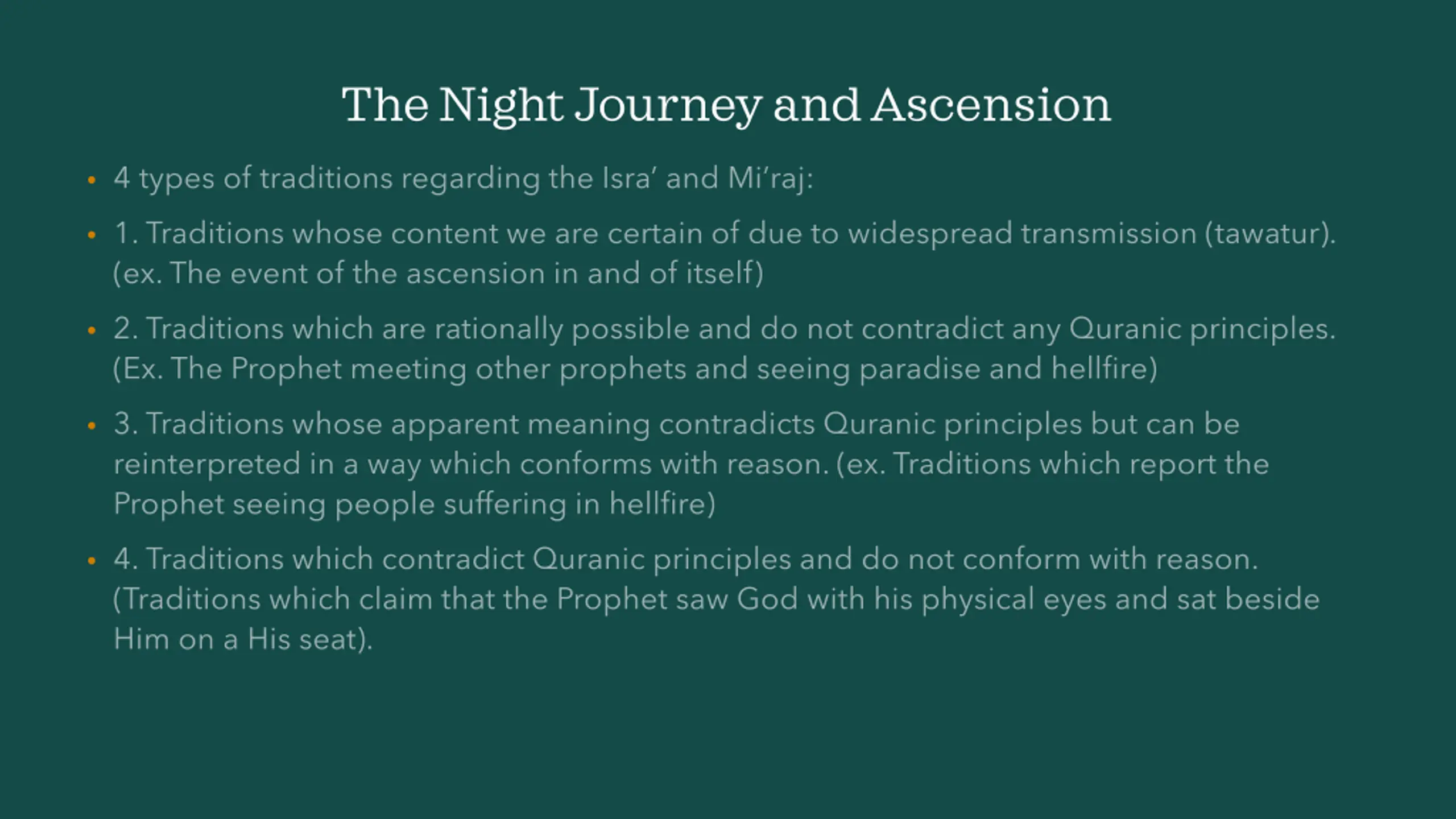 The Night Journey and Ascension

• 4 types of traditions regarding the Isra' and Mi'raj:

• 1. Traditions whose content we are certain of due to widespread transmission (tawatur). (ex. The event of the ascension in and of itself)

• 2. Traditions which are rationally possible and do not contradict any Quranic principles. (Ex. The Prophet meeting other prophets and seeing paradise and hellfire)

• 3. Traditions whose apparent meaning contradicts Quranic principles but can be reinterpreted in a way which conforms with reason. (ex. Traditions which report the Prophet seeing people suffering in hellfire)

• 4. Traditions which contradict Quranic principles and do not conform with reason. (Traditions which claim that the Prophet saw God with his physical eyes and sat beside Him on a His seat).